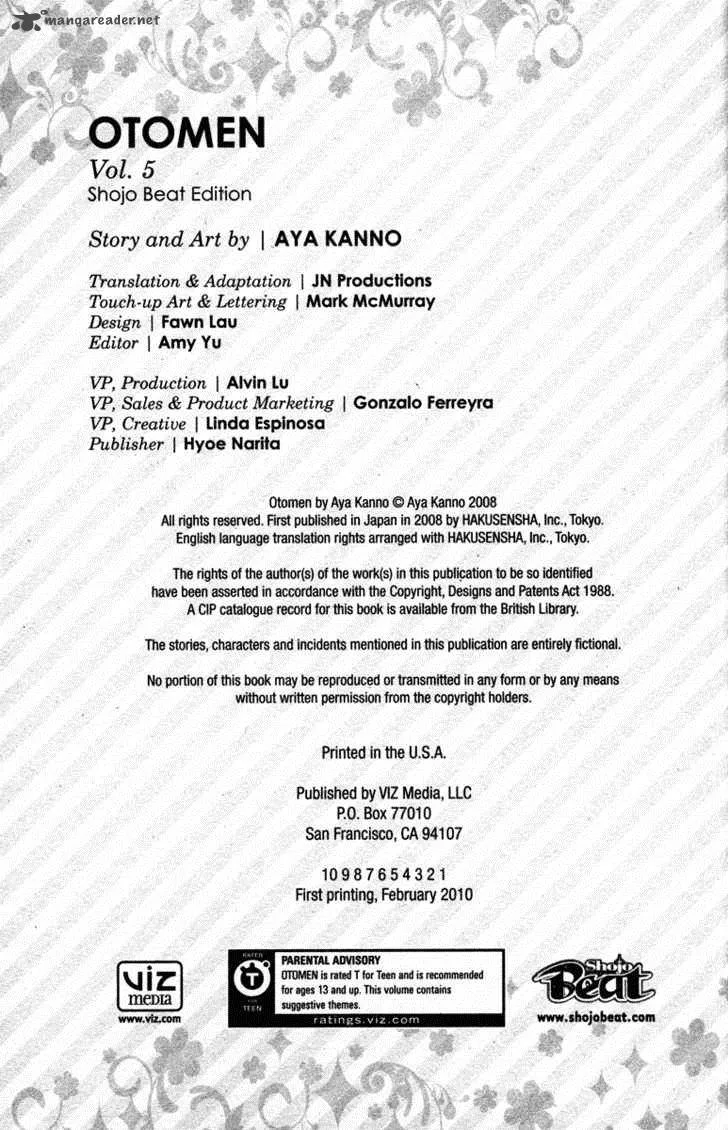 OTOMEN
Vol. 5
Shojo Beat Edition

Story and Art by | AYA KANNO

Translation & Adaptation | JN Productions
Touch-up Art & Lettering | Mark McMurray
Design | Fawn Lau
Editor | Amy Yu

VP, Production | Alvin Lu
VP, Sales & Product Marketing | Gonzalo Ferreyra
VP, Creative | Linda Espinosa
Publisher | Hyoe Narita

Otomen by Aya Kanno © Aya Kanno 2008
All rights reserved. First published in Japan in 2008 by HAKUSENSHA, Inc., Tokyo.
English language translation rights arranged with HAKUSENSHA, Inc., Tokyo.

The rights of the author(s) of the work(s) in this publication to be so identified have been asserted in accordance with the Copyright, Designs and Patents Act 1988. A CIP catalogue record for this book is available from the British Library.

The stories, characters and incidents mentioned in this publication are entirely fictional.

No portion of this book may be reproduced or transmitted in any form or by any means without written permission from the copyright holders.

Printed in the U.S.A.

Published by VIZ Media, LLC
P.O. Box 77010
San Francisco, CA 94107

10 9 8 7 6 5 4 3 2 1
First printing, February 2010

viz media
www.viz.com

RATED T TEEN
PARENTAL ADVISORY
OTOMEN is rated T for Teen and is recommended for ages 13 and up. This volume contains suggestive themes.
ratings.viz.com

Shojo Beat
www.shojobeat.com

mangareader.net